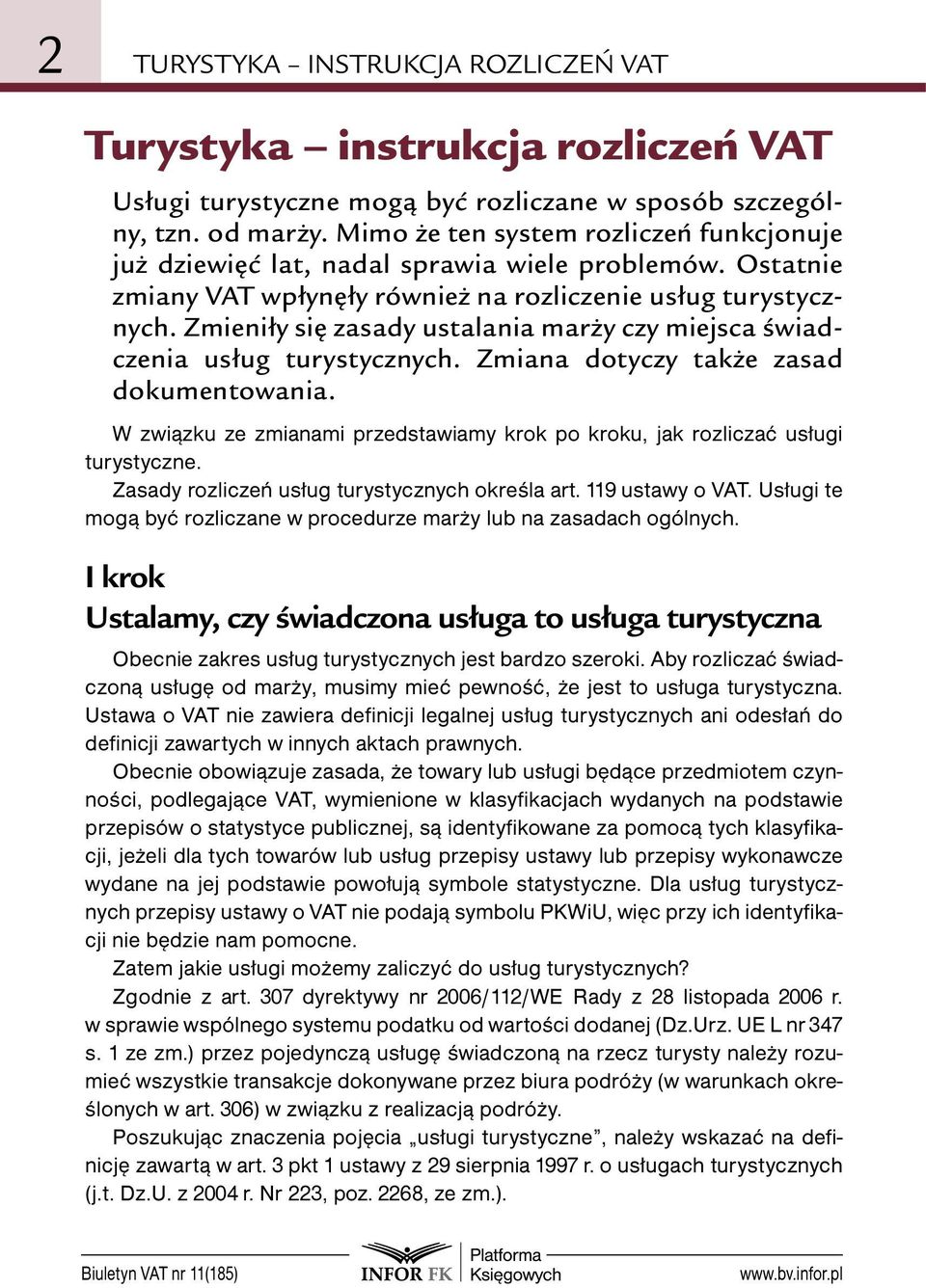 2 TURYSTYKA – INSTRUKCJA ROZLICZEŃ VAT

Turystyka – instrukcja rozliczeń VAT

Usługi turystyczne mogą być rozliczane w sposób szczególny, tzn. od marży. Mimo że ten system rozliczeń funkcjonuje już dziewięć lat, nadal sprawia wiele problemów. Ostatnie zmiany VAT wpłynęły również na rozliczenie usług turystycznych. Zmieniły się zasady ustalania marży czy miejsca świadczenia usług turystycznych. Zmiana dotyczy także zasad dokumentowania.

W związku ze zmianami przedstawiamy krok po kroku, jak rozliczać usługi turystyczne.
Zasady rozliczeń usług turystycznych określa art. 119 ustawy o VAT. Usługi te mogą być rozliczane w procedurze marży lub na zasadach ogólnych.

I krok
Ustalamy, czy świadczona usługa to usługa turystyczna

Obecnie zakres usług turystycznych jest bardzo szeroki. Aby rozliczać świadczoną usługę od marży, musimy mieć pewność, że jest to usługa turystyczna. Ustawa o VAT nie zawiera definicji legalnej usług turystycznych ani odesłań do definicji zawartych w innych aktach prawnych.
Obecnie obowiązuje zasada, że towary lub usługi będące przedmiotem czynności, podlegające VAT, wymienione w klasyfikacjach wydanych na podstawie przepisów o statystyce publicznej, są identyfikowane za pomocą tych klasyfikacji, jeżeli dla tych towarów lub usług przepisy ustawy lub przepisy wykonawcze wydane na jej podstawie powołują symbole statystyczne. Dla usług turystycznych przepisy ustawy o VAT nie podają symbolu PKWiU, więc przy ich identyfikacji nie będzie nam pomocne.
Zatem jakie usługi możemy zaliczyć do usług turystycznych?
Zgodnie z art. 307 dyrektywy nr 2006/112/WE Rady z 28 listopada 2006 r. w sprawie wspólnego systemu podatku od wartości dodanej (Dz.Urz. UE L nr 347 s. 1 ze zm.) przez pojedynczą usługę świadczoną na rzecz turysty należy rozumieć wszystkie transakcje dokonywane przez biura podróży (w warunkach określonych w art. 306) w związku z realizacją podróży.
Poszukując znaczenia pojęcia „usługi turystyczne”, należy wskazać na definicję zawartą w art. 3 pkt 1 ustawy z 29 sierpnia 1997 r. o usługach turystycznych (j.t. Dz.U. z 2004 r. Nr 223, poz. 2268, ze zm.).

Biuletyn VAT nr 11(185) INFOR FK Platforma Księgowych www.bv.infor.pl